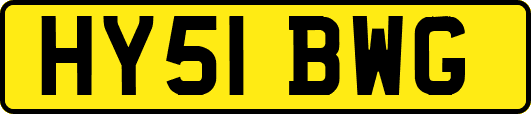 HY51 BWG